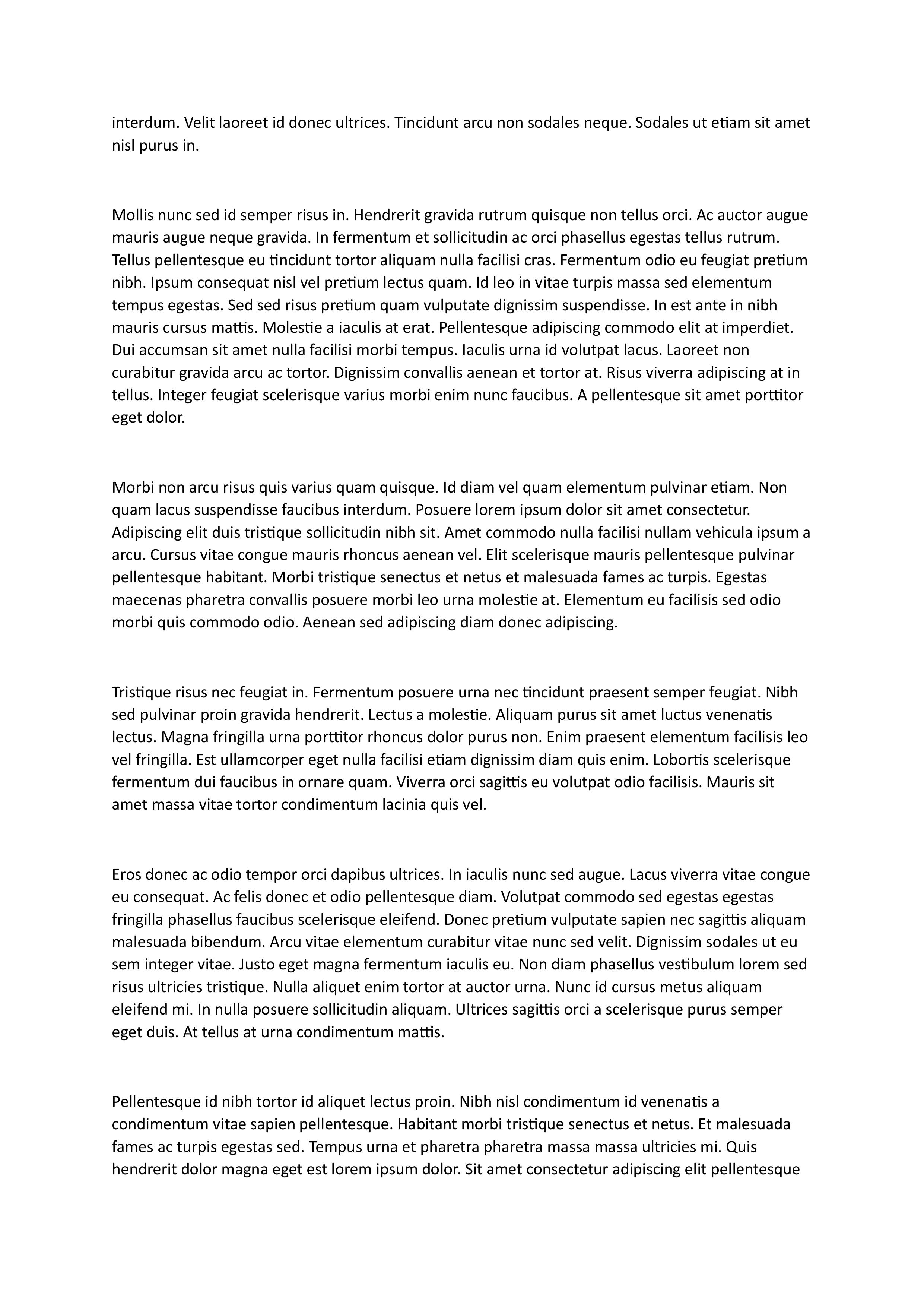 interdum. Velit laoreet id donec ultrices. Tincidunt arcu non sodales neque. Sodales ut etiam sit amet nisl purus in.

Mollis nunc sed id semper risus in. Hendrerit gravida rutrum quisque non tellus orci. Ac auctor augue mauris augue neque gravida. In fermentum et sollicitudin ac orci phasellus egestas tellus rutrum. Tellus pellentesque eu tincidunt tortor aliquam nulla facilisi cras. Fermentum odio eu feugiat pretium nibh. Ipsum consequat nisl vel pretium lectus quam. Id leo in vitae turpis massa sed elementum tempus egestas. Sed sed risus pretium quam vulputate dignissim suspendisse. In est ante in nibh mauris cursus mattis. Molestie a iaculis at erat. Pellentesque adipiscing commodo elit at imperdiet. Dui accumsan sit amet nulla facilisi morbi tempus. Iaculis urna id volutpat lacus. Laoreet non curabitur gravida arcu ac tortor. Dignissim convallis aenean et tortor at. Risus viverra adipiscing at in tellus. Integer feugiat scelerisque varius morbi enim nunc faucibus. A pellentesque sit amet porttitor eget dolor.

Morbi non arcu risus quis varius quam quisque. Id diam vel quam elementum pulvinar etiam. Non quam lacus suspendisse faucibus interdum. Posuere lorem ipsum dolor sit amet consectetur. Adipiscing elit duis tristique sollicitudin nibh sit. Amet commodo nulla facilisi nullam vehicula ipsum a arcu. Cursus vitae congue mauris rhoncus aenean vel. Elit scelerisque mauris pellentesque pulvinar pellentesque habitant. Morbi tristique senectus et netus et malesuada fames ac turpis. Egestas maecenas pharetra convallis posuere morbi leo urna molestie at. Elementum eu facilisis sed odio morbi quis commodo odio. Aenean sed adipiscing diam donec adipiscing.

Tristique risus nec feugiat in. Fermentum posuere urna nec tincidunt praesent semper feugiat. Nibh sed pulvinar proin gravida hendrerit. Lectus a molestie. Aliquam purus sit amet luctus venenatis lectus. Magna fringilla urna porttitor rhoncus dolor purus non. Enim praesent elementum facilisis leo vel fringilla. Est ullamcorper eget nulla facilisi etiam dignissim diam quis enim. Lobortis scelerisque fermentum dui faucibus in ornare quam. Viverra orci sagittis eu volutpat odio facilisis. Mauris sit amet massa vitae tortor condimentum lacinia quis vel.

Eros donec ac odio tempor orci dapibus ultrices. In iaculis nunc sed augue. Lacus viverra vitae congue eu consequat. Ac felis donec et odio pellentesque diam. Volutpat commodo sed egestas egestas fringilla phasellus faucibus scelerisque eleifend. Donec pretium vulputate sapien nec sagittis aliquam malesuada bibendum. Arcu vitae elementum curabitur vitae nunc sed velit. Dignissim sodales ut eu sem integer vitae. Justo eget magna fermentum iaculis eu. Non diam phasellus vestibulum lorem sed risus ultricies tristique. Nulla aliquet enim tortor at auctor urna. Nunc id cursus metus aliquam eleifend mi. In nulla posuere sollicitudin aliquam. Ultrices sagittis orci a scelerisque purus semper eget duis. At tellus at urna condimentum mattis.

Pellentesque id nibh tortor id aliquet lectus proin. Nibh nisl condimentum id venenatis a condimentum vitae sapien pellentesque. Habitant morbi tristique senectus et netus. Et malesuada fames ac turpis egestas sed. Tempus urna et pharetra pharetra massa massa ultricies mi. Quis hendrerit dolor magna eget est lorem ipsum dolor. Sit amet consectetur adipiscing elit pellentesque